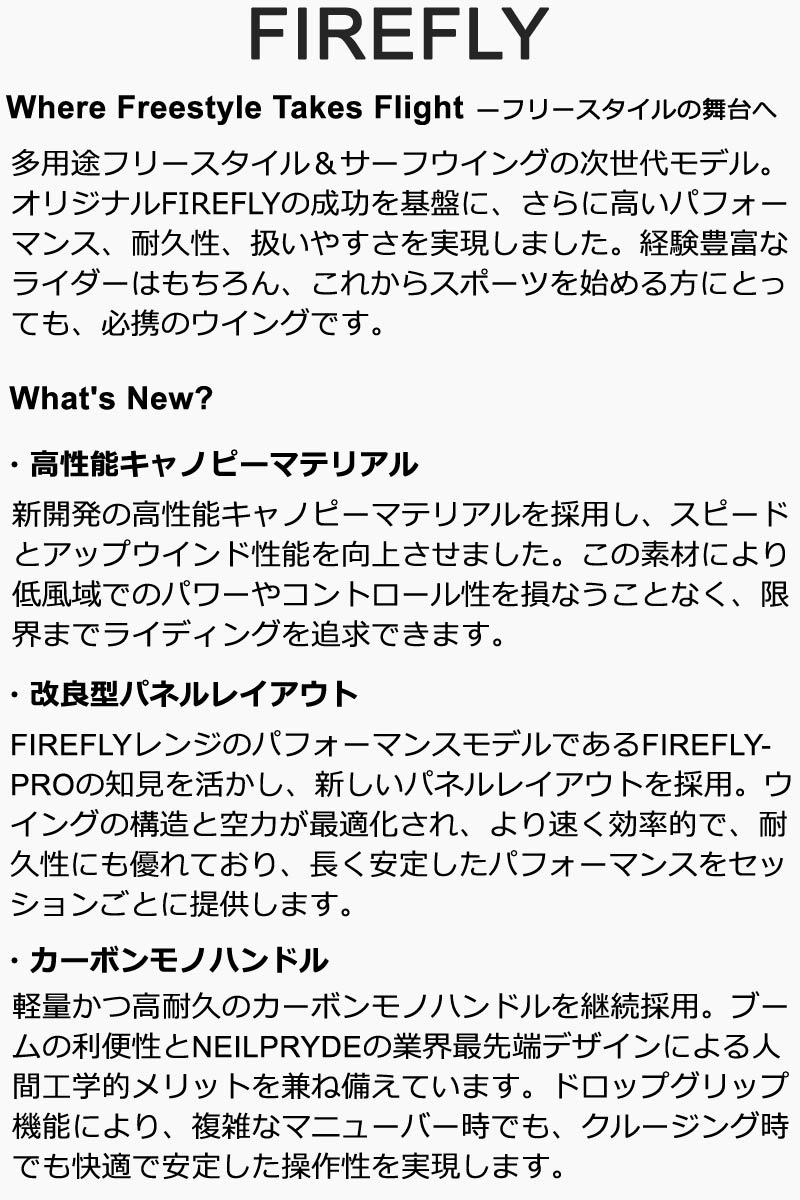 FIREFLY

Where Freestyle Takes Flight ―フリースタイルの舞台へ

多用途フリースタイル＆サーフウイングの次世代モデル。オリジナルFIREFLYの成功を基盤に、さらに高いパフォーマンス、耐久性、扱いやすさを実現しました。経験豊富なライダーはもちろん、これからスポーツを始める方にとっても、必携のウイングです。

What's New?

・高性能キャノピーマテリアル

新開発の高性能キャノピーマテリアルを採用し、スピードとアップウインド性能を向上させました。この素材により低風域でのパワーやコントロール性を損なうことなく、限界までライディングを追求できます。

・改良型パネルレイアウト

FIREFLYレンジのパフォーマンスモデルであるFIREFLY-PROの知見を活かし、新しいパネルレイアウトを採用。ウイングの構造と空力が最適化され、より速く効率的で、耐久性にも優れており、長く安定したパフォーマンスをセッションごとに提供します。

・カーボンモノハンドル

軽量かつ高耐久のカーボンモノハンドルを継続採用。ブームの利便性とNEILPRYDEの業界最先端デザインによる人間工学的メリットを兼ね備えています。ドロップグリップ機能により、複雑なマニューバー時でも、クルージング時でも快適で安定した操作性を実現します。